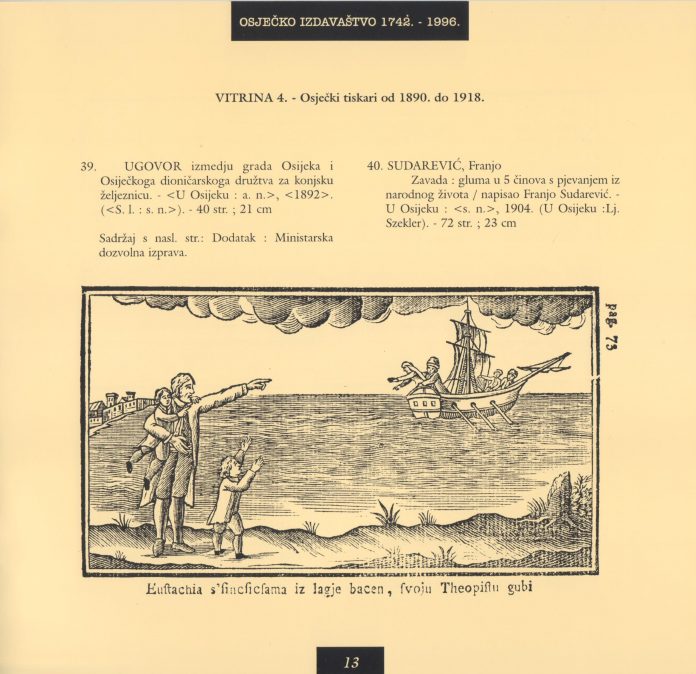 OSJEČKO IZDAVAŠTVO 1742. - 1996.

VITRINA 4. - Osječki tiskari od 1890. do 1918.

39. UGOVOR izmedju grada Osijeka i Osiječkoga dioničarskoga družtva za konjsku željeznicu. - <U Osijeku : a. n.>, <1892>. (<S. l. : s. n.>). - 40 str. ; 21 cm

Sadržaj s nasl. str.: Dodatak : Ministarska dozvolna izprava.

40. SUDAREVIĆ, Franjo
Zavada : gluma u 5 činova s pjevanjem iz narodnog života / napisao Franjo Sudarević. - U Osijeku : <s. n.>, 1904. (U Osijeku :Lj. Szekler). - 72 str. ; 23 cm

pag. 73

Euſtachia s'ſincsicsama iz lagje bacen, ſvoju Theopiſtu gubi

13